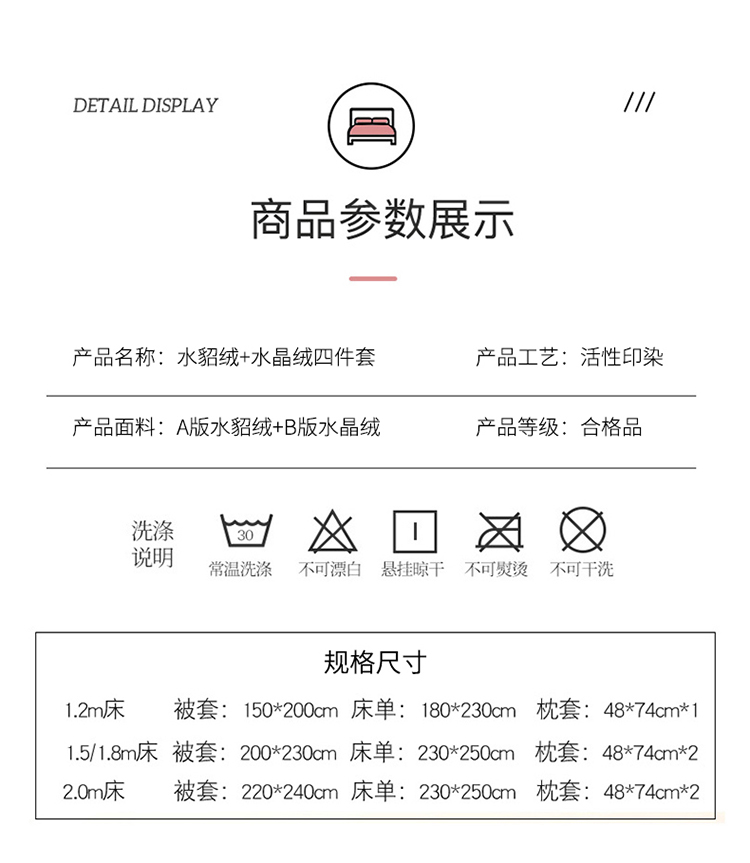 DETAIL DISPLAY

///

商品参数展示

产品名称：水貂绒+水晶绒四件套 产品工艺：活性印染

产品面料：A版水貂绒+B版水晶绒 产品等级：合格品

洗涤说明

30

常温洗涤 不可漂白 悬挂晾干 不可熨烫 不可干洗

规格尺寸

1.2m床 被套：150*200cm 床单：180*230cm 枕套：48*74cm*1

1.5/1.8m床 被套：200*230cm 床单：230*250cm 枕套：48*74cm*2

2.0m床 被套：220*240cm 床单：230*250cm 枕套：48*74cm*2